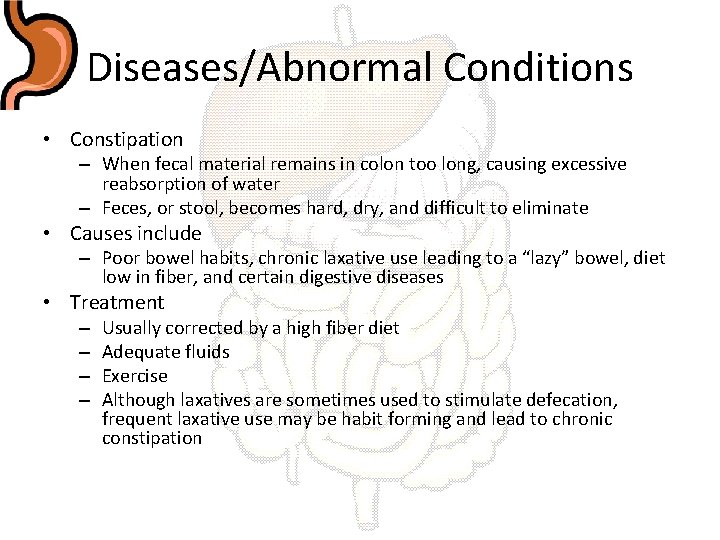 Diseases/Abnormal Conditions

• Constipation
– When fecal material remains in colon too long, causing excessive reabsorption of water
– Feces, or stool, becomes hard, dry, and difficult to eliminate
• Causes include
– Poor bowel habits, chronic laxative use leading to a “lazy” bowel, diet low in fiber, and certain digestive diseases
• Treatment
– Usually corrected by a high fiber diet
– Adequate fluids
– Exercise
– Although laxatives are sometimes used to stimulate defecation, frequent laxative use may be habit forming and lead to chronic constipation